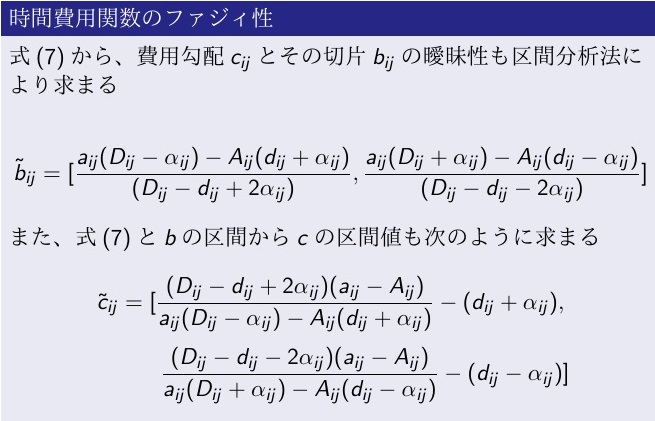 時間費用関数のファジィ性

式(7)から、費用勾配$c_{ij}$とその切片$b_{ij}$の曖昧性も区間分析法により求まる

$\tilde{b}_{ij} = [\frac{a_{ij}(D_{ij} - \alpha_{ij}) - A_{ij}(d_{ij} + \alpha_{ij})}{(D_{ij} - d_{ij} + 2\alpha_{ij})}, \frac{a_{ij}(D_{ij} + \alpha_{ij}) - A_{ij}(d_{ij} - \alpha_{ij})}{(D_{ij} - d_{ij} - 2\alpha_{ij})}]$

また、式(7)と$b$の区間から$c$の区間値も次のように求まる

$\tilde{c}_{ij} = [\frac{(D_{ij} - d_{ij} + 2\alpha_{ij})(a_{ij} - A_{ij})}{a_{ij}(D_{ij} - \alpha_{ij}) - A_{ij}(d_{ij} + \alpha_{ij})} - (d_{ij} + \alpha_{ij}),$

$\frac{(D_{ij} - d_{ij} - 2\alpha_{ij})(a_{ij} - A_{ij})}{a_{ij}(D_{ij} + \alpha_{ij}) - A_{ij}(d_{ij} - \alpha_{ij})} - (d_{ij} - \alpha_{ij})]$